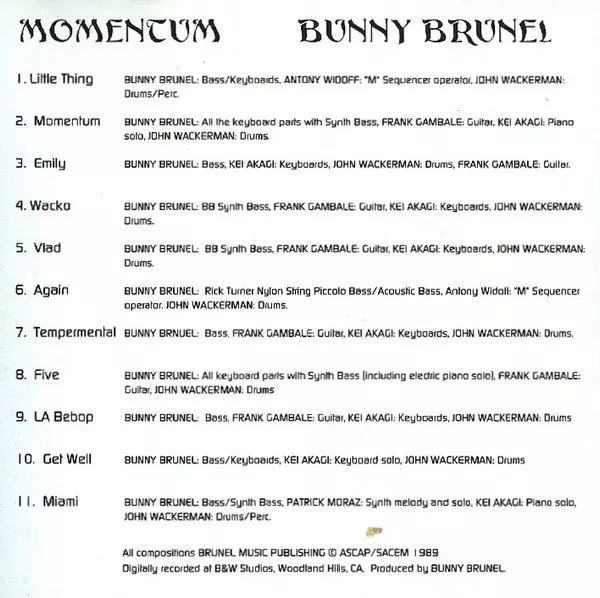 MOMENTUM BUNNY BRUNEL

1. Little Thing BUNNY BRUNEL: Bass/Keyboards, ANTONY WIDOFF: "M" Sequencer operator, JOHN WACKERMAN: Drums/Perc.

2. Momentum BUNNY BRUNEL: All the keyboard parts with Synth Bass, FRANK GAMBALE: Guitar, KEI AKAGI: Piano solo, JOHN WACKERMAN: Drums.

3. Emily BUNNY BRUNEL: Bass, KEI AKAGI: Keyboards, JOHN WACKERMAN: Drums, FRANK GAMBALE: Guitar.

4. Wacko BUNNY BRUNEL: BB Synth Bass, FRANK GAMBALE: Guitar, KEI AKAGI: Keyboards, JOHN WACKERMAN: Drums.

5. Vlad BUNNY BRUNEL: BB Synth Bass, FRANK GAMBALE: Guitar, KEI AKAGI: Keyboards, JOHN WACKERMAN: Drums.

6. Again BUNNY BRUNEL: Rick Turner Nylon String Piccolo Bass/Acoustic Bass, Antony Widoff: "M" Sequencer operator, JOHN WACKERMAN: Drums.

7. Tempermental BUNNY BRNUEL: Bass, FRANK GAMBALE: Guitar, KEI AKAGI: Keyboards, JOHN WACKERMAN: Drums.

8. Five BUNNY BRUNEL: All keyboard parts with Synth Bass (including electric piano solo), FRANK GAMBALE: Guitar, JOHN WACKERMAN: Drums

9. LA Bebop BUNNY BRUNEL: Bass, FRANK GAMBALE: Guitar, KEI AKAGI: Keyboards, JOHN WACKERMAN: Drums

10. Get Well BUNNY BRUNEL: Bass/Keyboards, KEI AKAGI: Keyboard solo, JOHN WACKERMAN: Drums

11. Miami BUNNY BRUNEL: Bass/Synth Bass, PATRICK MORAZ: Synth melody and solo, KEI AKAGI: Piano solo, JOHN WACKERMAN: Drums/Perc.

All compositions BRUNEL MUSIC PUBLISHING © ASCAP/SACEM 1989
Digitally recorded at B&W Studios, Woodland Hills, CA. Produced by BUNNY BRUNEL.